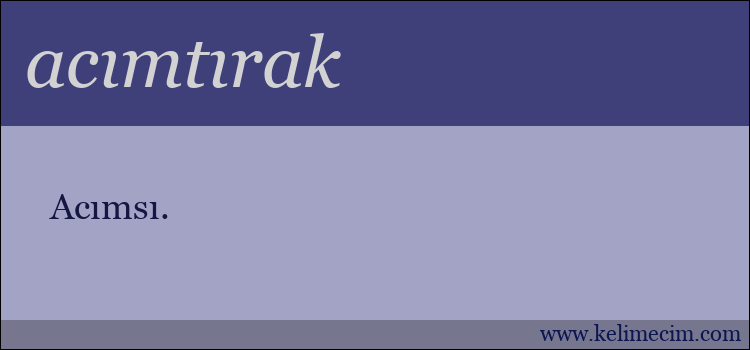 acımtırak

Acımsı.

www.kelimecim.com